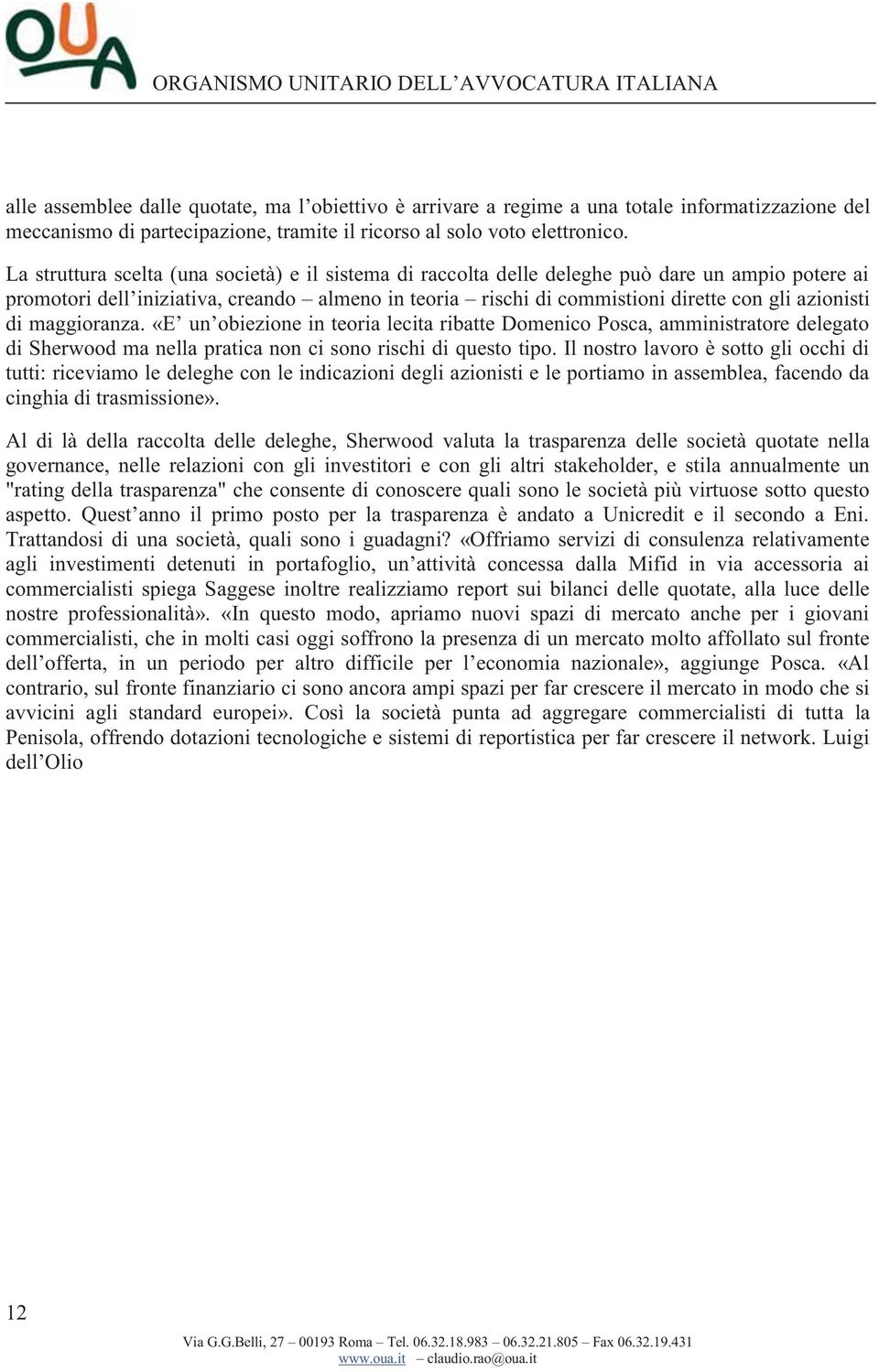 OUA
ORGANISMO UNITARIO DELL’AVVOCATURA ITALIANA

alle assemblee dalle quotate, ma l’obiettivo è arrivare a regime a una totale informatizzazione del meccanismo di partecipazione, tramite il ricorso al solo voto elettronico.

La struttura scelta (una società) e il sistema di raccolta delle deleghe può dare un ampio potere ai promotori dell’iniziativa, creando – almeno in teoria – rischi di commistioni dirette con gli azionisti di maggioranza. «E’ un’obiezione in teoria lecita ribatte Domenico Posca, amministratore delegato di Sherwood ma nella pratica non ci sono rischi di questo tipo. Il nostro lavoro è sotto gli occhi di tutti: riceviamo le deleghe con le indicazioni degli azionisti e le portiamo in assemblea, facendo da cinghia di trasmissione».

Al di là della raccolta delle deleghe, Sherwood valuta la trasparenza delle società quotate nella governance, nelle relazioni con gli investitori e con gli altri stakeholder, e stila annualmente un "rating della trasparenza" che consente di conoscere quali sono le società più virtuose sotto questo aspetto. Quest’anno il primo posto per la trasparenza è andato a Unicredit e il secondo a Eni. Trattandosi di una società, quali sono i guadagni? «Offriamo servizi di consulenza relativamente agli investimenti detenuti in portafoglio, un’attività concessa dalla Mifid in via accessoria ai commercialisti spiega Saggese inoltre realizziamo report sui bilanci delle quotate, alla luce delle nostre professionalità». «In questo modo, apriamo nuovi spazi di mercato anche per i giovani commercialisti, che in molti casi oggi soffrono la presenza di un mercato molto affollato sul fronte dell’offerta, in un periodo per altro difficile per l’economia nazionale», aggiunge Posca. «Al contrario, sul fronte finanziario ci sono ancora ampi spazi per far crescere il mercato in modo che si avvicini agli standard europei». Così la società punta ad aggregare commercialisti di tutta la Penisola, offrendo dotazioni tecnologiche e sistemi di reportistica per far crescere il network. Luigi dell’Olio

12

Via G.G.Belli, 27 – 00193 Roma – Tel. 06.32.18.983 – 06.32.21.805 – Fax 06.32.19.431
www.oua.it – claudio.rao@oua.it